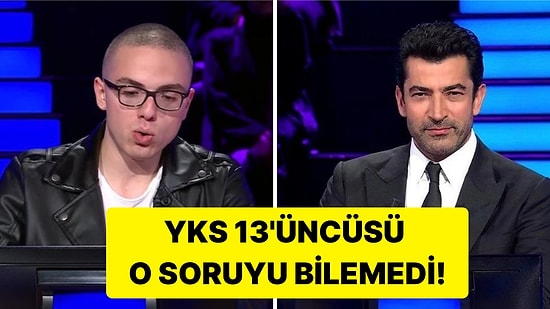 YKS 13'ÜNCÜSÜ O SORUYU BİLEMEDİ!